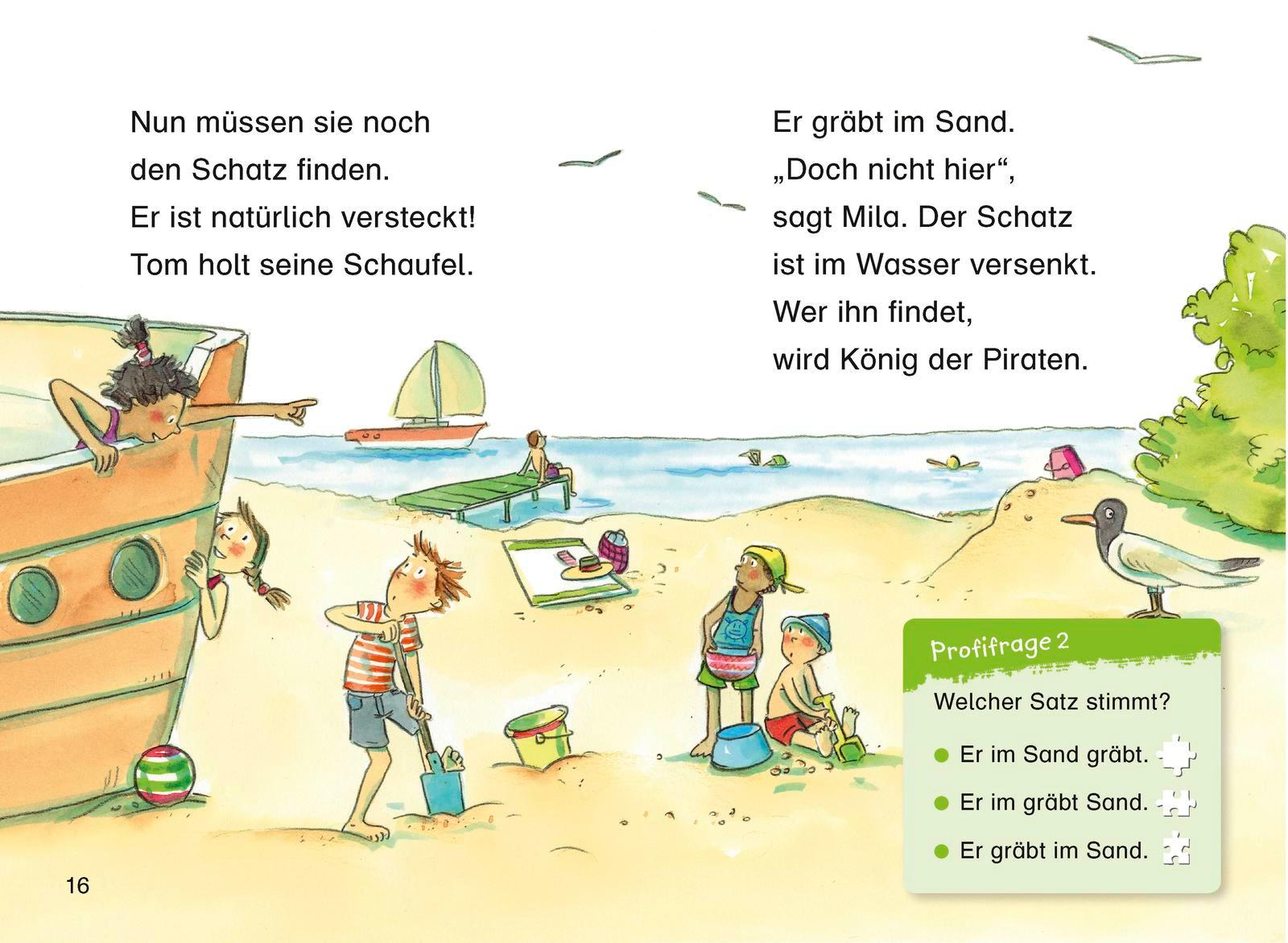 Nun müssen sie noch
den Schatz finden.
Er ist natürlich versteckt!
Tom holt seine Schaufel.

Er gräbt im Sand.
„Doch nicht hier“,
sagt Mila. Der Schatz
ist im Wasser versenkt.
Wer ihn findet,
wird König der Piraten.

Profifrage 2

Welcher Satz stimmt?

• Er im Sand gräbt.
• Er im gräbt Sand.
• Er gräbt im Sand.

16